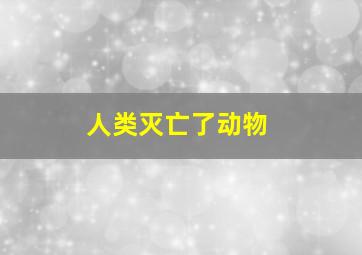 人类灭亡了动物